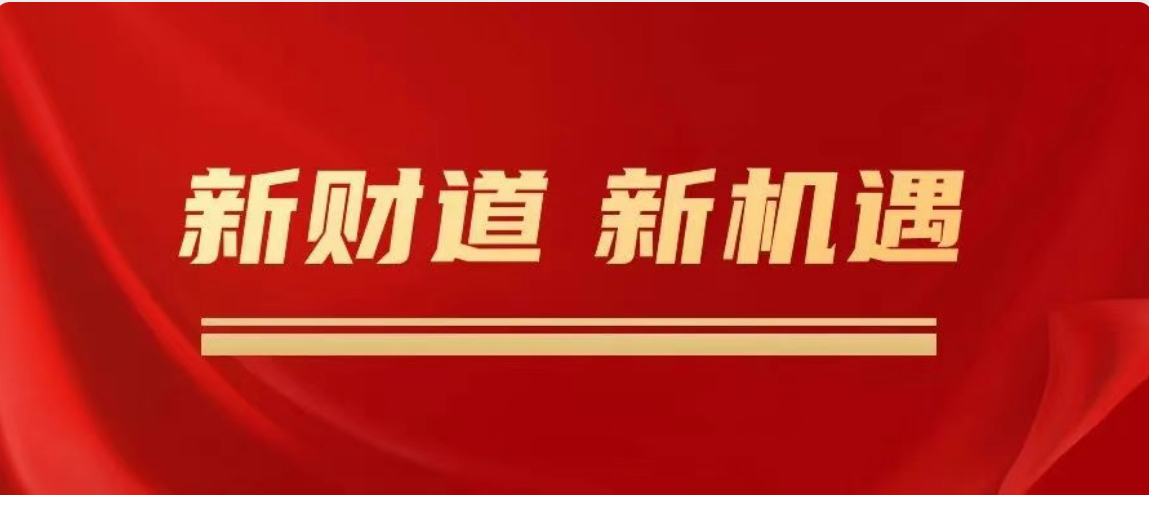 新财道 新机遇